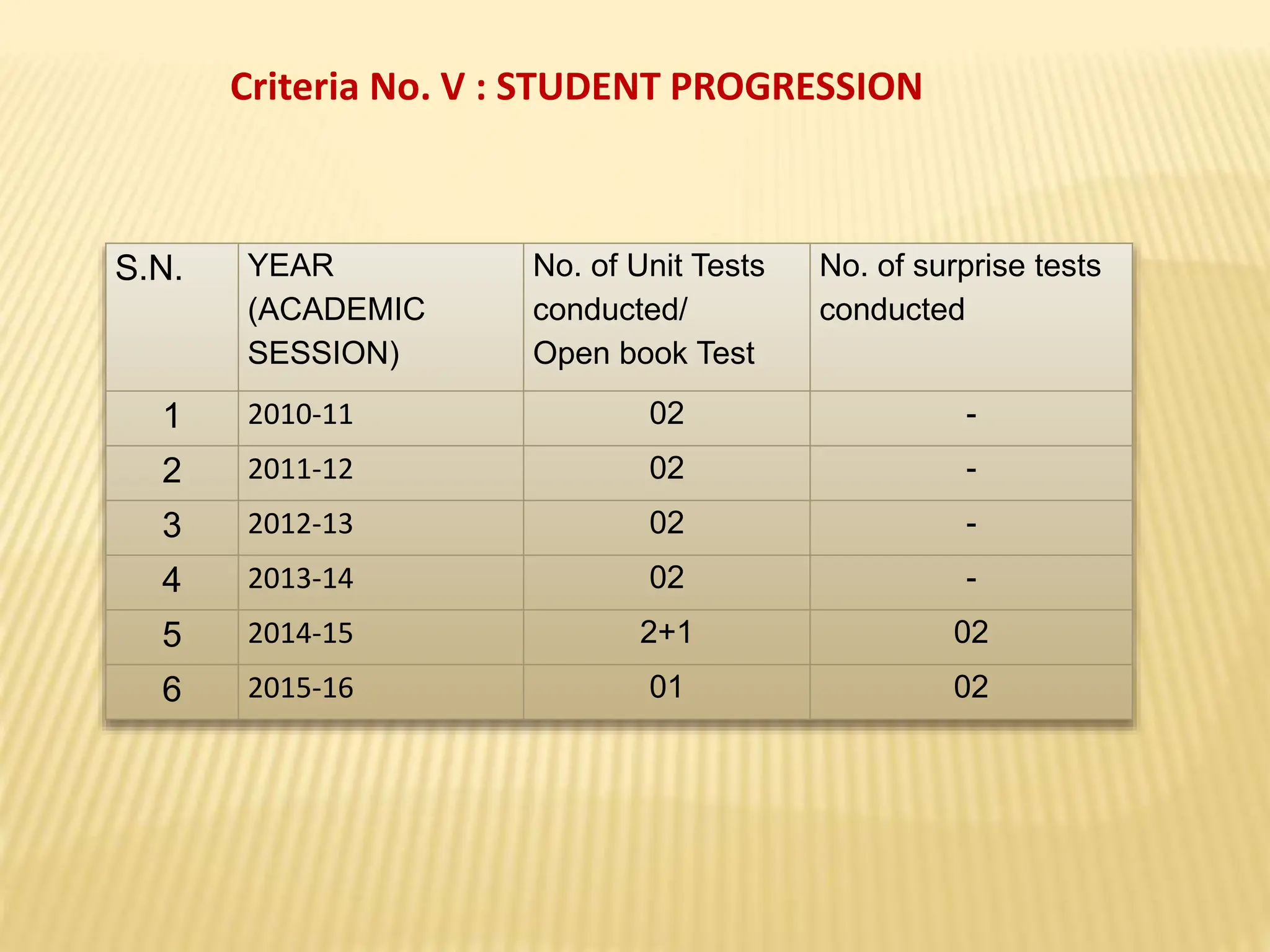 Criteria No. V : STUDENT PROGRESSION

| S.N. | YEAR (ACADEMIC SESSION) | No. of Unit Tests conducted/ Open book Test | No. of surprise tests conducted |
|---|---|---|---|
| 1 | 2010-11 | 02 | - |
| 2 | 2011-12 | 02 | - |
| 3 | 2012-13 | 02 | - |
| 4 | 2013-14 | 02 | - |
| 5 | 2014-15 | 2+1 | 02 |
| 6 | 2015-16 | 01 | 02 |